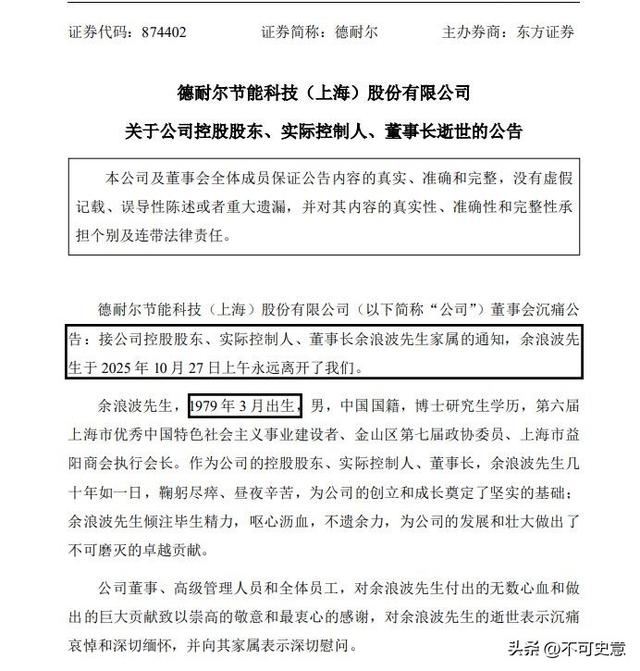 证券代码：874402　　证券简称：德耐尔　　主办券商：东方证券

德耐尔节能科技（上海）股份有限公司

关于公司控股股东、实际控制人、董事长逝世的公告

本公司及董事会全体成员保证公告内容的真实、准确和完整，没有虚假记载、误导性陈述或者重大遗漏，并对其内容的真实性、准确性和完整性承担个别及连带法律责任。

德耐尔节能科技（上海）股份有限公司（以下简称“公司”）董事会沉痛公告：接公司控股股东、实际控制人、董事长余浪波先生家属的通知，余浪波先生于 2025 年 10 月 27 日上午永远离开了我们。

余浪波先生，1979 年 3 月出生，男，中国国籍，博士研究生学历，第六届上海市优秀中国特色社会主义事业建设者、金山区第七届政协委员、上海市益阳商会执行会长。作为公司的控股股东、实际控制人、董事长，余浪波先生几十年如一日，鞠躬尽瘁、昼夜辛苦，为公司的创立和成长奠定了坚实的基础；余浪波先生倾注毕生精力，呕心沥血，不遗余力，为公司的发展和壮大做出了不可磨灭的卓越贡献。

公司董事、高级管理人员和全体员工，对余浪波先生付出的无数心血和做出的巨大贡献致以崇高的敬意和最衷心的感谢，对余浪波先生的逝世表示沉痛哀悼和深切缅怀，并向其家属表示深切慰问。

头条 @不可史意